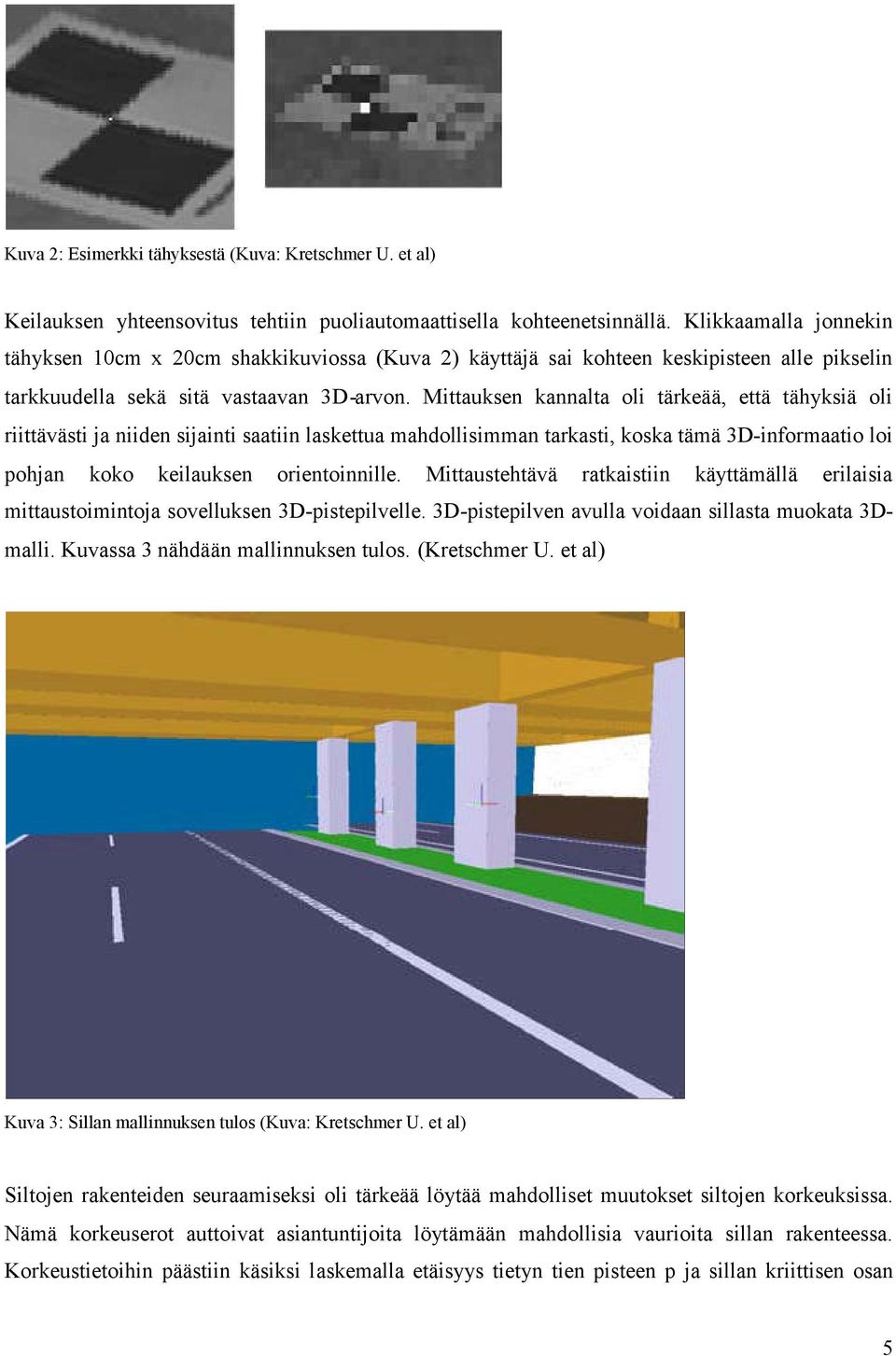 Kuva 2: Esimerkki tähyksestä (Kuva: Kretschmer U. et al)

Keilauksen yhteensovitus tehtiin puoliautomaattisella kohteenetsinnällä. Klikkaamalla jonnekin tähyksen 10cm x 20cm shakkikuviossa (Kuva 2) käyttäjä sai kohteen keskipisteen alle pikselin tarkkuudella sekä sitä vastaavan 3D-arvon. Mittauksen kannalta oli tärkeää, että tähyksiä oli riittävästi ja niiden sijainti saatiin laskettua mahdollisimman tarkasti, koska tämä 3D-informaatio loi pohjan koko keilauksen orientoinnille. Mittaustehtävä ratkaistiin käyttämällä erilaisia mittaustoimintoja sovelluksen 3D-pistepilvelle. 3D-pistepilven avulla voidaan sillasta muokata 3D-malli. Kuvassa 3 nähdään mallinnuksen tulos. (Kretschmer U. et al)

Kuva 3: Sillan mallinnuksen tulos (Kuva: Kretschmer U. et al)

Siltojen rakenteiden seuraamiseksi oli tärkeää löytää mahdolliset muutokset siltojen korkeuksissa. Nämä korkeuserot auttoivat asiantuntijoita löytämään mahdollisia vaurioita sillan rakenteessa. Korkeustietoihin päästiin käsiksi laskemalla etäisyys tietyn tien pisteen p ja sillan kriittisen osan

5